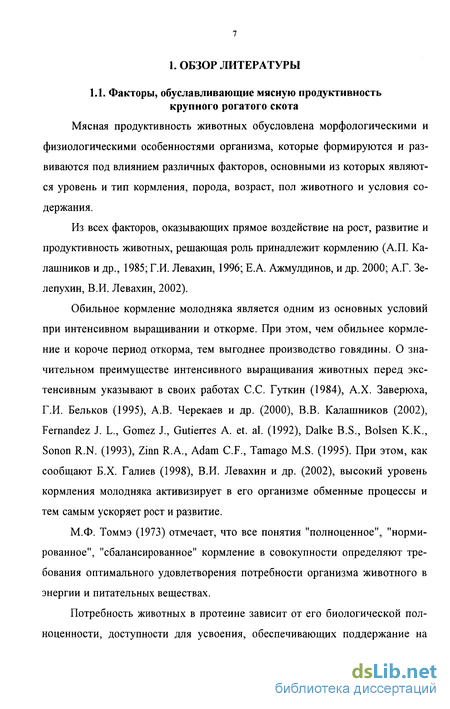 7

1. ОБЗОР ЛИТЕРАТУРЫ

1.1. Факторы, обуславливающие мясную продуктивность крупного рогатого скота

Мясная продуктивность животных обусловлена морфологическими и физиологическими особенностями организма, которые формируются и развиваются под влиянием различных факторов, основными из которых являются уровень и тип кормления, порода, возраст, пол животного и условия содержания.

Из всех факторов, оказывающих прямое воздействие на рост, развитие и продуктивность животных, решающая роль принадлежит кормлению (А.П. Калашников и др., 1985; Г.И. Левахин, 1996; Е.А. Ажмулдинов, и др. 2000; А.Г. Зелепухин, В.И. Левахин, 2002).

Обильное кормление молодняка является одним из основных условий при интенсивном выращивании и откорме. При этом, чем обильнее кормление и короче период откорма, тем выгоднее производство говядины. О значительном преимуществе интенсивного выращивания животных перед экстенсивным указывают в своих работах С.С. Гуткин (1984), А.Х. Заверюха, Г.И. Бельков (1995), А.В. Черекаев и др. (2000), В.В. Калашников (2002), Fernandez J. L., Gomez J., Gutierres A. et. al. (1992), Dalke B.S., Bolsen K.K., Sonon R.N. (1993), Zinn R.A., Adam C.F., Tamago M.S. (1995). При этом, как сообщают Б.Х. Галиев (1998), В.И. Левахин и др. (2002), высокий уровень кормления молодняка активизирует в его организме обменные процессы и тем самым ускоряет рост и развитие.

М.Ф. Томмэ (1973) отмечает, что все понятия "полноценное", "нормированное", "сбалансированное" кормление в совокупности определяют требования оптимального удовлетворения потребности организма животного в энергии и питательных веществах.

Потребность животных в протеине зависит от его биологической полноценности, доступности для усвоения, обеспечивающих поддержание на

dsLib.net
библиотека диссертаций